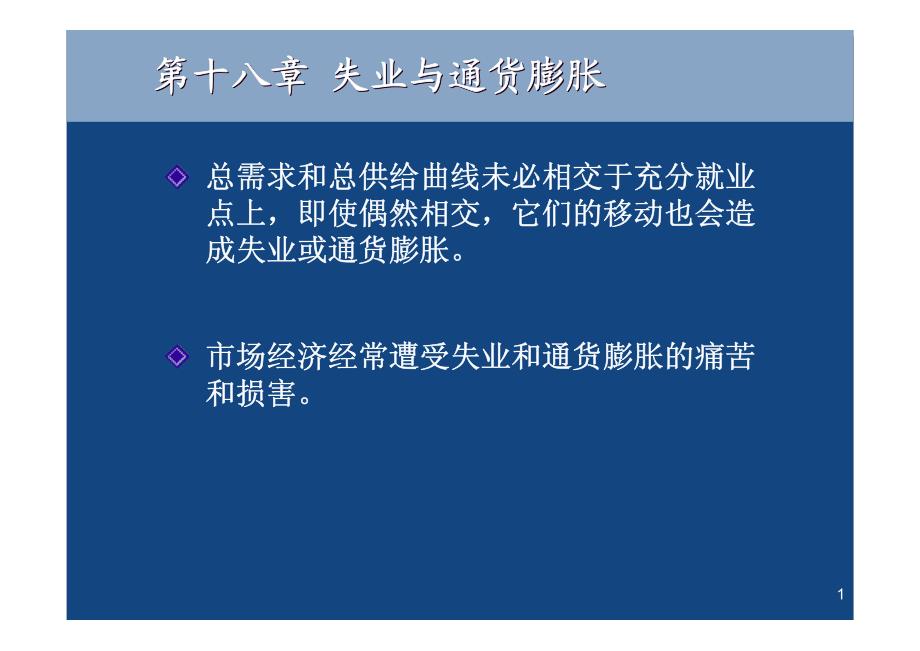 第十八章 失业与通货膨胀

总需求和总供给曲线未必相交于充分就业点上，即使偶然相交，它们的移动也会造成失业或通货膨胀。

市场经济经常遭受失业和通货膨胀的痛苦和损害。

1